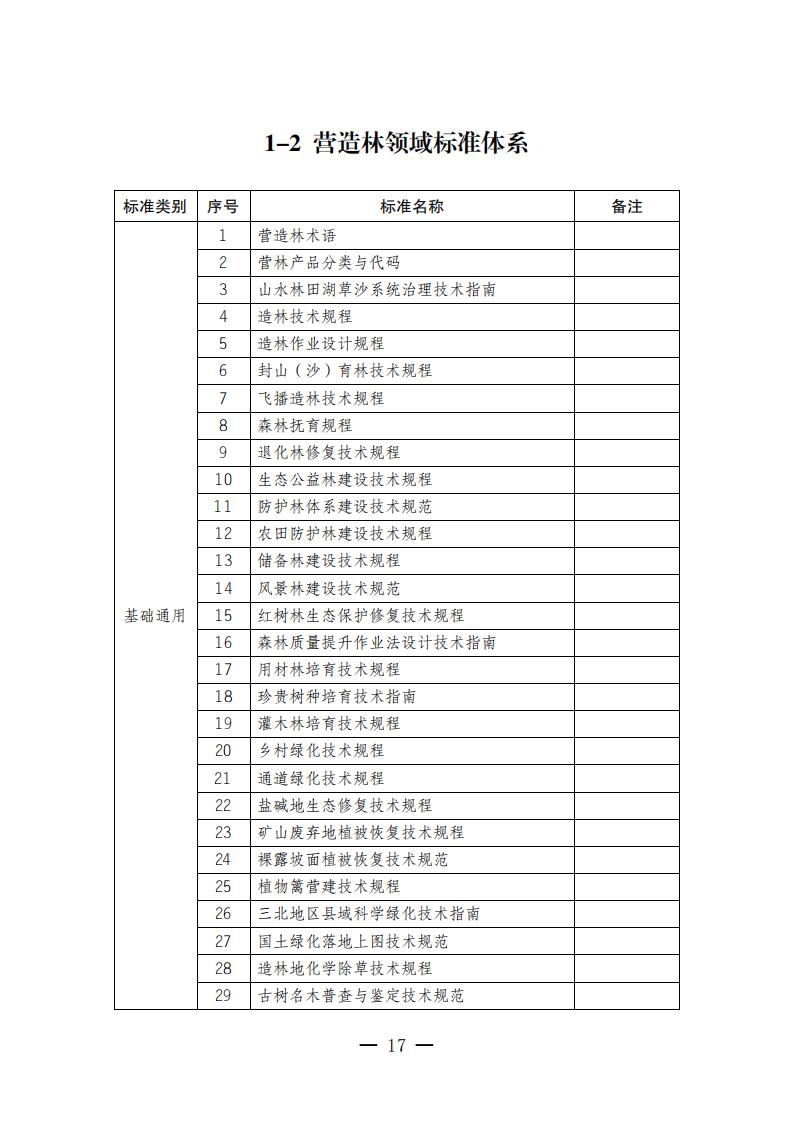 1–2 营造林领域标准体系

| 标准类别 | 序号 | 标准名称 | 备注 |
|---|---|---|---|
| 基础通用 | 1 | 营造林术语 | |
| | 2 | 营林产品分类与代码 | |
| | 3 | 山水林田湖草沙系统治理技术指南 | |
| | 4 | 造林技术规程 | |
| | 5 | 造林作业设计规程 | |
| | 6 | 封山（沙）育林技术规程 | |
| | 7 | 飞播造林技术规程 | |
| | 8 | 森林抚育规程 | |
| | 9 | 退化林修复技术规程 | |
| | 10 | 生态公益林建设技术规程 | |
| | 11 | 防护林体系建设技术规范 | |
| | 12 | 农田防护林建设技术规程 | |
| | 13 | 储备林建设技术规程 | |
| | 14 | 风景林建设技术规范 | |
| | 15 | 红树林生态保护修复技术规程 | |
| | 16 | 森林质量提升作业法设计技术指南 | |
| | 17 | 用材林培育技术规程 | |
| | 18 | 珍贵树种培育技术指南 | |
| | 19 | 灌木林培育技术规程 | |
| | 20 | 乡村绿化技术规程 | |
| | 21 | 通道绿化技术规程 | |
| | 22 | 盐碱地生态修复技术规程 | |
| | 23 | 矿山废弃地植被恢复技术规程 | |
| | 24 | 裸露坡面植被恢复技术规范 | |
| | 25 | 植物篱营建技术规程 | |
| | 26 | 三北地区县域科学绿化技术指南 | |
| | 27 | 国土绿化落地上图技术规范 | |
| | 28 | 造林地化学除草技术规程 | |
| | 29 | 古树名木普查与鉴定技术规范 | |

— 17 —